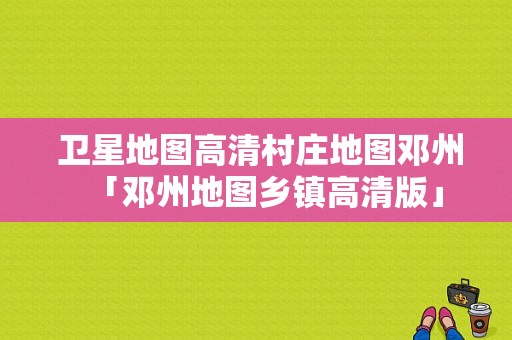 卫星地图高清村庄地图邓州「邓州地图乡镇高清版」